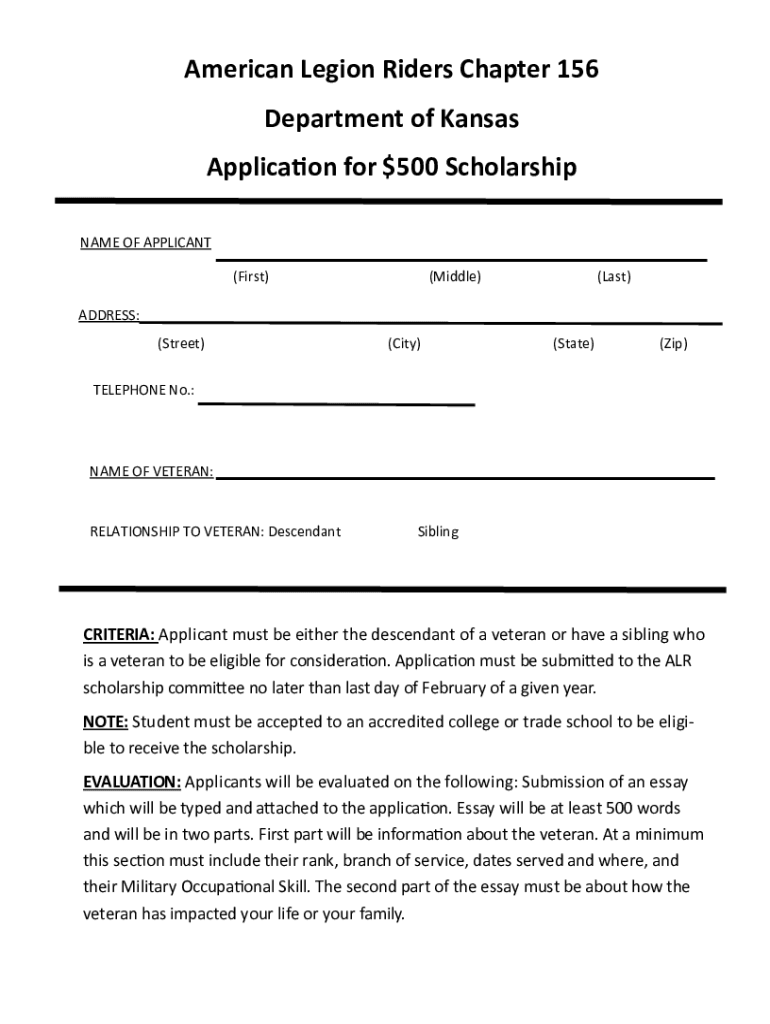 American Legion Riders Chapter 156

Department of Kansas

Application for $500 Scholarship

NAME OF APPLICANT

(First) (Middle) (Last)

ADDRESS:

(Street) (City) (State) (Zip)

TELEPHONE No.:

NAME OF VETERAN:

RELATIONSHIP TO VETERAN: Descendant Sibling

CRITERIA: Applicant must be either the descendant of a veteran or have a sibling who is a veteran to be eligible for consideration. Application must be submitted to the ALR scholarship committee no later than last day of February of a given year.

NOTE: Student must be accepted to an accredited college or trade school to be eligible to receive the scholarship.

EVALUATION: Applicants will be evaluated on the following: Submission of an essay which will be typed and attached to the application. Essay will be at least 500 words and will be in two parts. First part will be information about the veteran. At a minimum this section must include their rank, branch of service, dates served and where, and their Military Occupational Skill. The second part of the essay must be about how the veteran has impacted your life or your family.